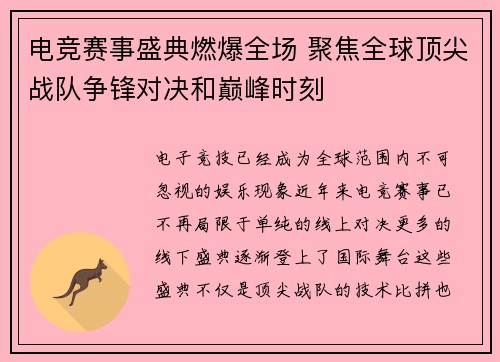 电竞赛事盛典燃爆全场 聚焦全球顶尖战队争锋对决和巅峰时刻

电子竞技已经成为全球范围内不可忽视的娱乐现象近年来电竞赛事已不再局限于单纯的线上对决更多的线下盛典逐渐登上了国际舞台这些盛典不仅是顶尖战队的技术比拼也